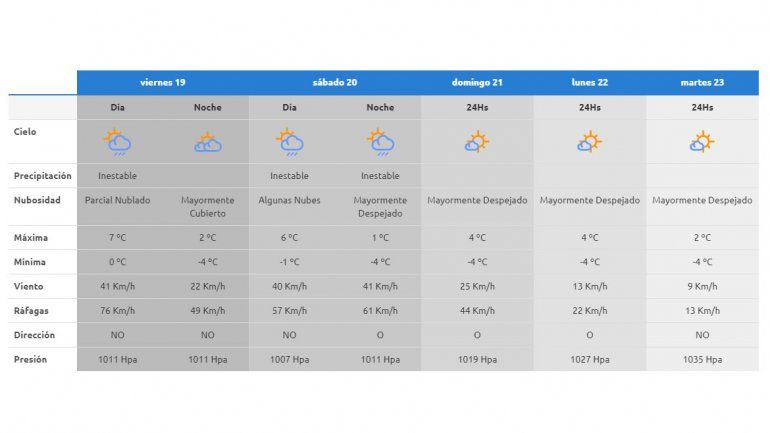 | | viernes 19 | | sábado 20 | | domingo 21 | lunes 22 | martes 23 |
|---|---|---|---|---|---|---|---|
| | Dia | Noche | Dia | Noche | 24Hs | 24Hs | 24Hs |
| Cielo | | | | | | | |
| Precipitación | Inestable | | Inestable | Inestable | | | |
| Nubosidad | Parcial Nublado | Mayormente Cubierto | Algunas Nubes | Mayormente Despejado | Mayormente Despejado | Mayormente Despejado | Mayormente Despejado |
| Máxima | 7 °C | 2 °C | 6 °C | 1 °C | 4 °C | 4 °C | 2 °C |
| Mínima | 0 °C | -4 °C | -1 °C | -4 °C | -4 °C | -4 °C | -4 °C |
| Viento | 41 Km/h | 22 Km/h | 40 Km/h | 41 Km/h | 25 Km/h | 13 Km/h | 9 Km/h |
| Ráfagas | 76 Km/h | 49 Km/h | 57 Km/h | 61 Km/h | 44 Km/h | 22 Km/h | 13 Km/h |
| Dirección | NO | NO | NO | O | O | O | NO |
| Presión | 1011 Hpa | 1011 Hpa | 1007 Hpa | 1011 Hpa | 1019 Hpa | 1027 Hpa | 1035 Hpa |